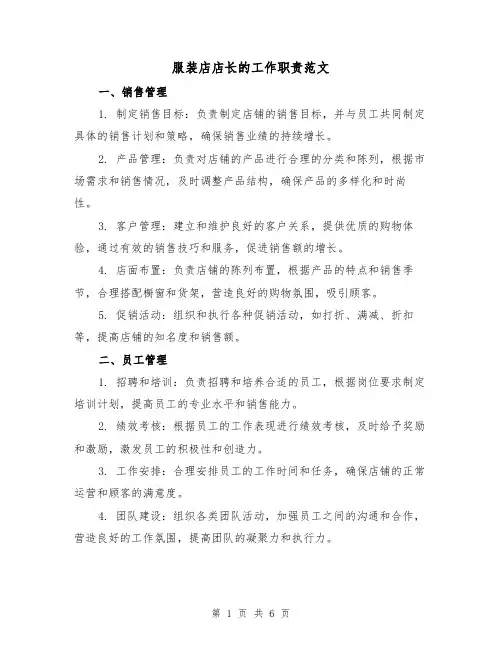 服装店店长的工作职责范文

一、销售管理

1. 制定销售目标：负责制定店铺的销售目标，并与员工共同制定具体的销售计划和策略，确保销售业绩的持续增长。

2. 产品管理：负责对店铺的产品进行合理的分类和陈列，根据市场需求和销售情况，及时调整产品结构，确保产品的多样化和时尚性。

3. 客户管理：建立和维护良好的客户关系，提供优质的购物体验，通过有效的销售技巧和服务，促进销售额的增长。

4. 店面布置：负责店铺的陈列布置，根据产品的特点和销售季节，合理搭配橱窗和货架，营造良好的购物氛围，吸引顾客。

5. 促销活动：组织和执行各种促销活动，如打折、满减、折扣等，提高店铺的知名度和销售额。

二、员工管理

1. 招聘和培训：负责招聘和培养合适的员工，根据岗位要求制定培训计划，提高员工的专业水平和销售能力。

2. 绩效考核：根据员工的工作表现进行绩效考核，及时给予奖励和激励，激发员工的积极性和创造力。

3. 工作安排：合理安排员工的工作时间和任务，确保店铺的正常运营和顾客的满意度。

4. 团队建设：组织各类团队活动，加强员工之间的沟通和合作，营造良好的工作氛围，提高团队的凝聚力和执行力。

第 1 页 共 6 页